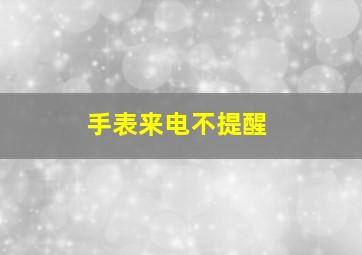 手表来电不提醒